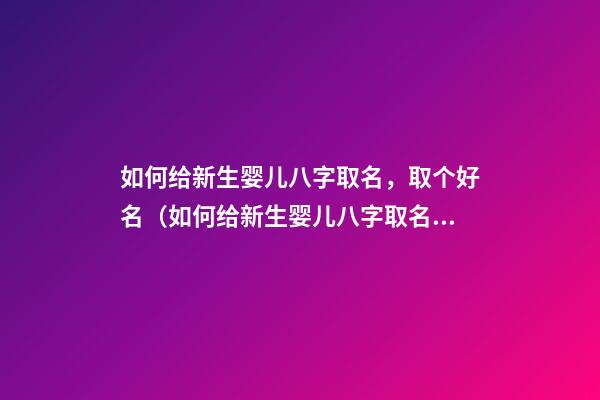 如何给新生婴儿八字取名，取个好名（如何给新生婴儿八字取名...